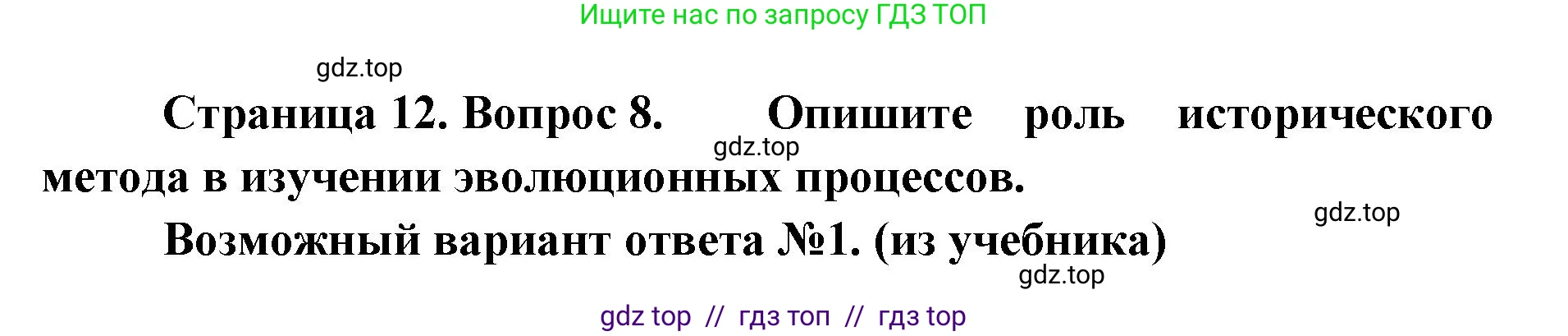 Ищите нас по запросу ГДЗ ТОП

gdz.top

Страница 12. Вопрос 8. Опишите роль исторического метода в изучении эволюционных процессов.

gdz.top

gdz.top

Возможный вариант ответа №1. (из учебника)

gdz.top

gdz top // гдз топ // гдз top